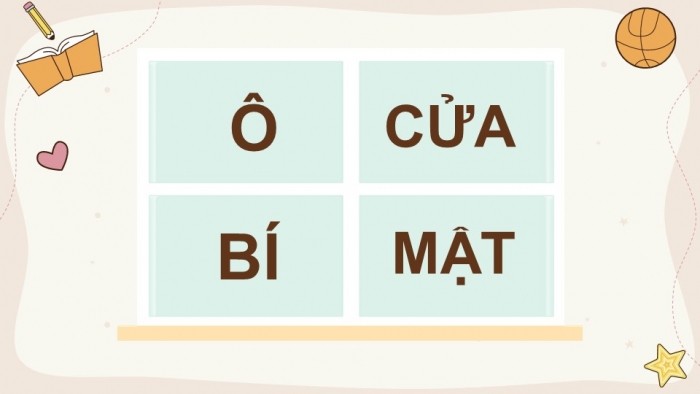 Ô CỬA

BÍ MẬT